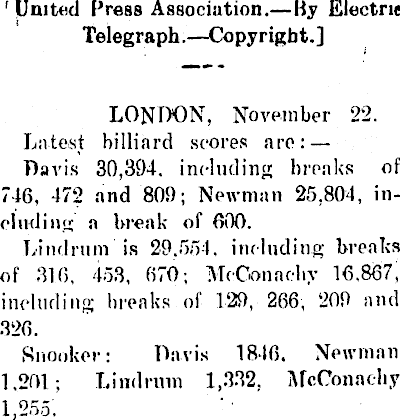 [United Press Association.—By Electric Telegraph.—Copyright.]

LONDON, November 22.

Latest billiard scores are:—

Davis 30,394, including breaks of 746, 472 and 809; Newman 25,804, including a break of 600.

Lindrum is 29,554, including breaks of 316, 453, 670; McConachy 16,867, including breaks of 129, 266, 209 and 326.

Snooker: Davis 1846, Newman 1,201; Lindrum 1,332, McConachy 1,255.